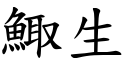 鯫生